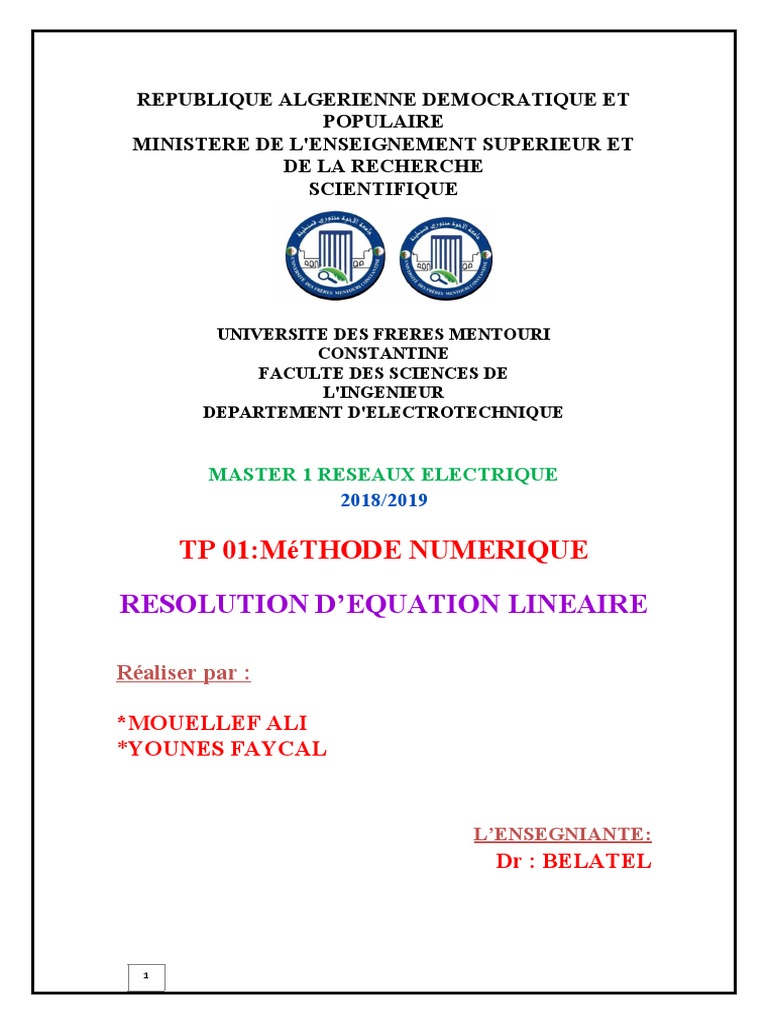 REPUBLIQUE ALGERIENNE DEMOCRATIQUE ET POPULAIRE
MINISTERE DE L'ENSEIGNEMENT SUPERIEUR ET DE LA RECHERCHE SCIENTIFIQUE

UNIVERSITE DES FRERES MENTOURI CONSTANTINE
FACULTE DES SCIENCES DE L'INGENIEUR
DEPARTEMENT D'ELECTROTECHNIQUE

MASTER 1 RESEAUX ELECTRIQUE
2018/2019

TP 01:MéTHODE NUMERIQUE

RESOLUTION D'EQUATION LINEAIRE

Réaliser par :

*MOUELLEF ALI
*YOUNES FAYCAL

L'ENSEGNIANTE:
Dr : BELATEL

1